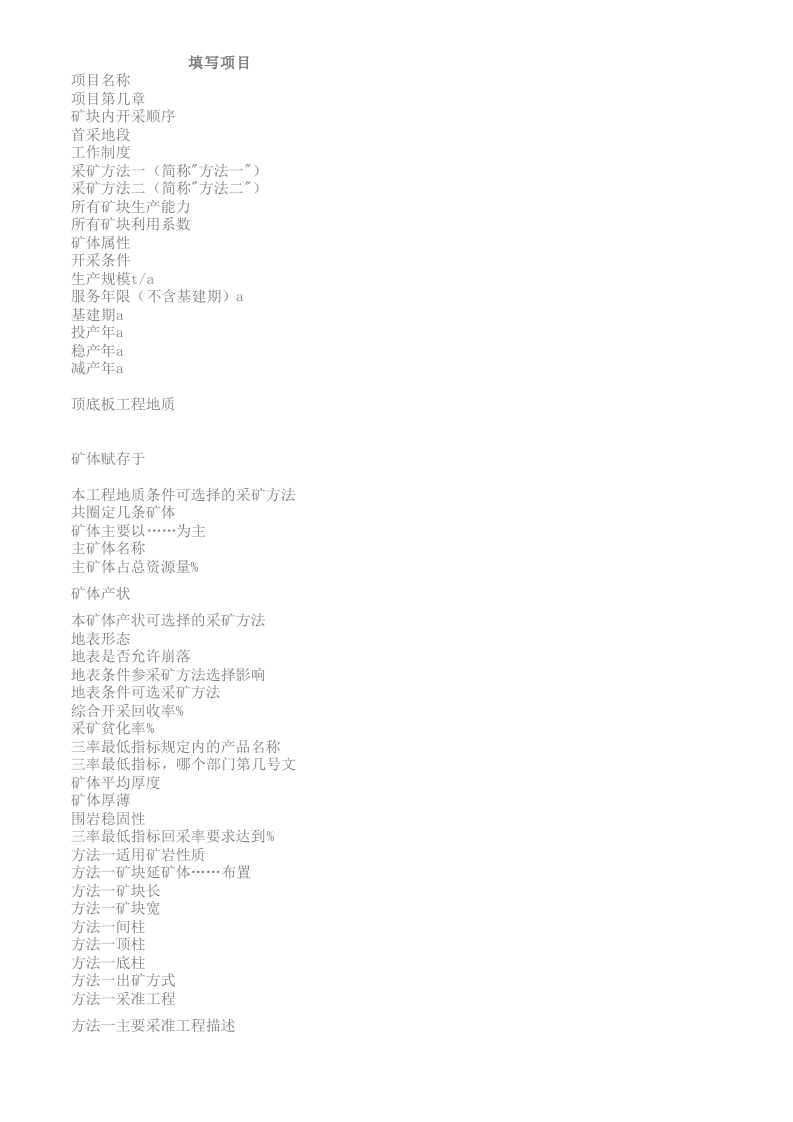 填写项目
项目名称
项目第几章
矿块内开采顺序
首采地段
工作制度
采矿方法一（简称"方法一"）
采矿方法二（简称"方法二"）
所有矿块生产能力
所有矿块利用系数
矿体属性
开采条件
生产规模t/a
服务年限（不含基建期）a
基建期a
投产年a
稳产年a
减产年a

顶底板工程地质

矿体赋存于

本工程地质条件可选择的采矿方法
共圈定几条矿体
矿体主要以……为主
主矿体名称
主矿体占总资源量%

矿体产状

本矿体产状可选择的采矿方法
地表形态
地表是否允许崩落
地表条件参采矿方法选择影响
地表条件可选采矿方法
综合开采回收率%
采矿贫化率%
三率最低指标规定内的产品名称
三率最低指标，哪个部门第几号文
矿体平均厚度
矿体厚薄
围岩稳固性
三率最低指标回采率要求达到%
方法一适用矿岩性质
方法一矿块延矿体……布置
方法一矿块长
方法一矿块宽
方法一间柱
方法一顶柱
方法一底柱
方法一出矿方式
方法一采准工程

方法一主要采准工程描述